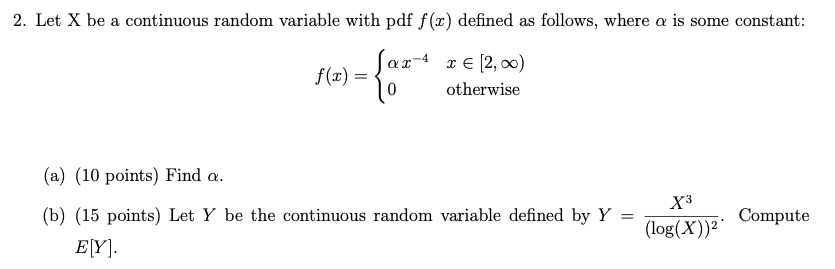 2. Let X be a continuous random variable with pdf $f(x)$ defined as follows, where $\alpha$ is some constant:

$$f(x) = \begin{cases} \alpha x^{-4} & x \in [2, \infty) \\ 0 & \text{otherwise} \end{cases}$$

(a) (10 points) Find $\alpha$.

(b) (15 points) Let $Y$ be the continuous random variable defined by $Y = \frac{X^3}{(\log(X))^2}$. Compute $E[Y]$.